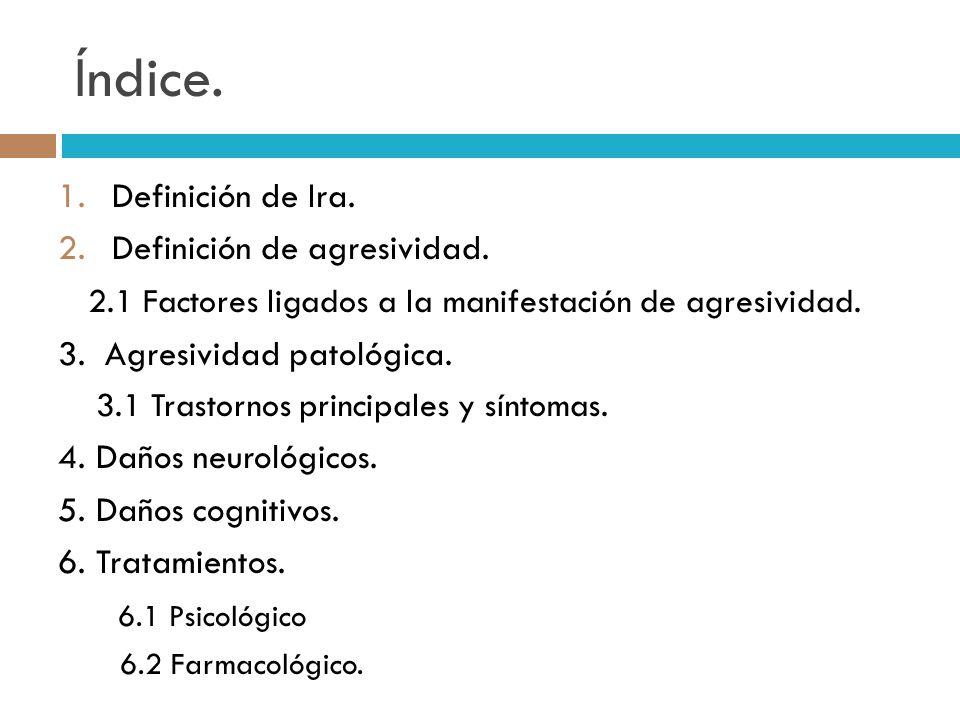 Índice.

1. Definición de Ira.
2. Definición de agresividad.
2.1 Factores ligados a la manifestación de agresividad.
3. Agresividad patológica.
3.1 Trastornos principales y síntomas.
4. Daños neurológicos.
5. Daños cognitivos.
6. Tratamientos.
6.1 Psicológico
6.2 Farmacológico.